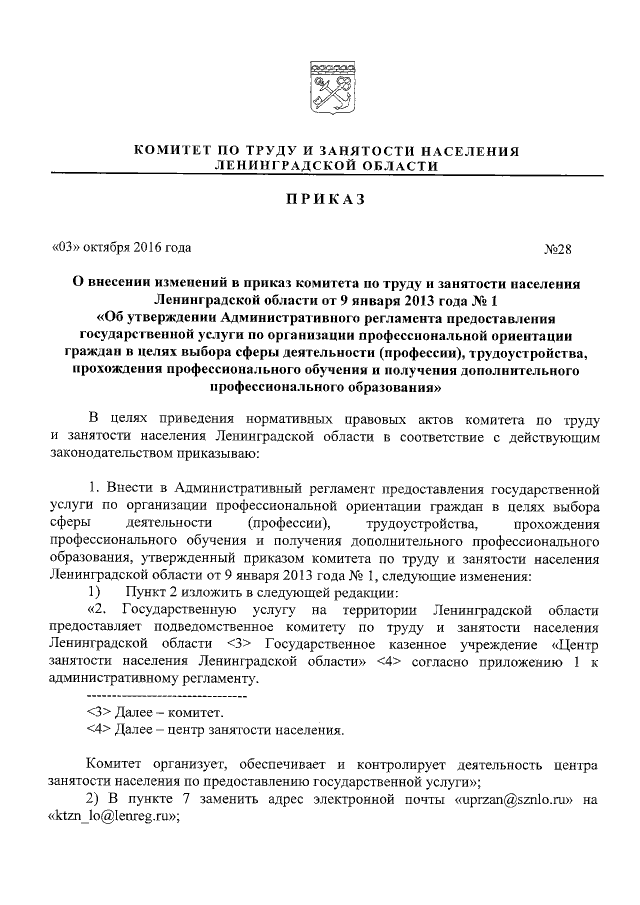 КОМИТЕТ ПО ТРУДУ И ЗАНЯТОСТИ НАСЕЛЕНИЯ ЛЕНИНГРАДСКОЙ ОБЛАСТИ

ПРИКАЗ

«03» октября 2016 года №28

О внесении изменений в приказ комитета по труду и занятости населения Ленинградской области от 9 января 2013 года № 1 «Об утверждении Административного регламента предоставления государственной услуги по организации профессиональной ориентации граждан в целях выбора сферы деятельности (профессии), трудоустройства, прохождения профессионального обучения и получения дополнительного профессионального образования»

В целях приведения нормативных правовых актов комитета по труду и занятости населения Ленинградской области в соответствие с действующим законодательством приказываю:

1. Внести в Административный регламент предоставления государственной услуги по организации профессиональной ориентации граждан в целях выбора сферы деятельности (профессии), трудоустройства, прохождения профессионального обучения и получения дополнительного профессионального образования, утвержденный приказом комитета по труду и занятости населения Ленинградской области от 9 января 2013 года № 1, следующие изменения:

1) Пункт 2 изложить в следующей редакции:

«2. Государственную услугу на территории Ленинградской области предоставляет подведомственное комитету по труду и занятости населения Ленинградской области <3> Государственное казенное учреждение «Центр занятости населения Ленинградской области» <4> согласно приложению 1 к административному регламенту.

--------------------------------

<3> Далее – комитет.

<4> Далее – центр занятости населения.

Комитет организует, обеспечивает и контролирует деятельность центра занятости населения по предоставлению государственной услуги»;

2) В пункте 7 заменить адрес электронной почты «uprzan@sznlo.ru» на «ktzn_lo@lenreg.ru»;